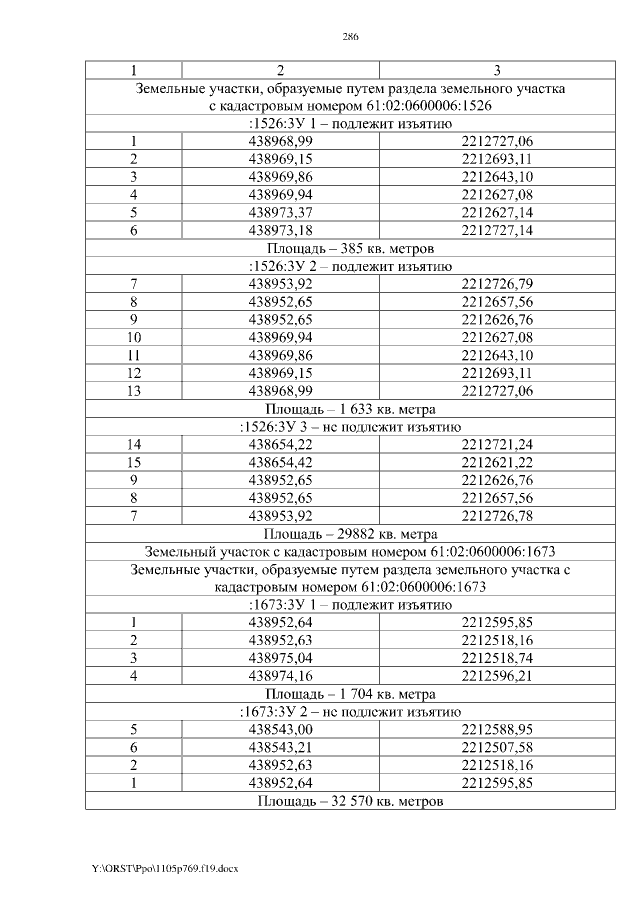 286

| 1 | 2 | 3 |
|---|---|---|
| Земельные участки, образуемые путем раздела земельного участка с кадастровым номером 61:02:0600006:1526 | | |
| :1526:ЗУ 1 – подлежит изъятию | | |
| 1 | 438968,99 | 2212727,06 |
| 2 | 438969,15 | 2212693,11 |
| 3 | 438969,86 | 2212643,10 |
| 4 | 438969,94 | 2212627,08 |
| 5 | 438973,37 | 2212627,14 |
| 6 | 438973,18 | 2212727,14 |
| Площадь – 385 кв. метров | | |
| :1526:ЗУ 2 – подлежит изъятию | | |
| 7 | 438953,92 | 2212726,79 |
| 8 | 438952,65 | 2212657,56 |
| 9 | 438952,65 | 2212626,76 |
| 10 | 438969,94 | 2212627,08 |
| 11 | 438969,86 | 2212643,10 |
| 12 | 438969,15 | 2212693,11 |
| 13 | 438968,99 | 2212727,06 |
| Площадь – 1 633 кв. метра | | |
| :1526:ЗУ 3 – не подлежит изъятию | | |
| 14 | 438654,22 | 2212721,24 |
| 15 | 438654,42 | 2212621,22 |
| 9 | 438952,65 | 2212626,76 |
| 8 | 438952,65 | 2212657,56 |
| 7 | 438953,92 | 2212726,78 |
| Площадь – 29882 кв. метра | | |
| Земельный участок с кадастровым номером 61:02:0600006:1673 | | |
| Земельные участки, образуемые путем раздела земельного участка с кадастровым номером 61:02:0600006:1673 | | |
| :1673:ЗУ 1 – подлежит изъятию | | |
| 1 | 438952,64 | 2212595,85 |
| 2 | 438952,63 | 2212518,16 |
| 3 | 438975,04 | 2212518,74 |
| 4 | 438974,16 | 2212596,21 |
| Площадь – 1 704 кв. метра | | |
| :1673:ЗУ 2 – не подлежит изъятию | | |
| 5 | 438543,00 | 2212588,95 |
| 6 | 438543,21 | 2212507,58 |
| 2 | 438952,63 | 2212518,16 |
| 1 | 438952,64 | 2212595,85 |
| Площадь – 32 570 кв. метров | | |

Y:\ORST\Ppo\1105p769.f19.docx